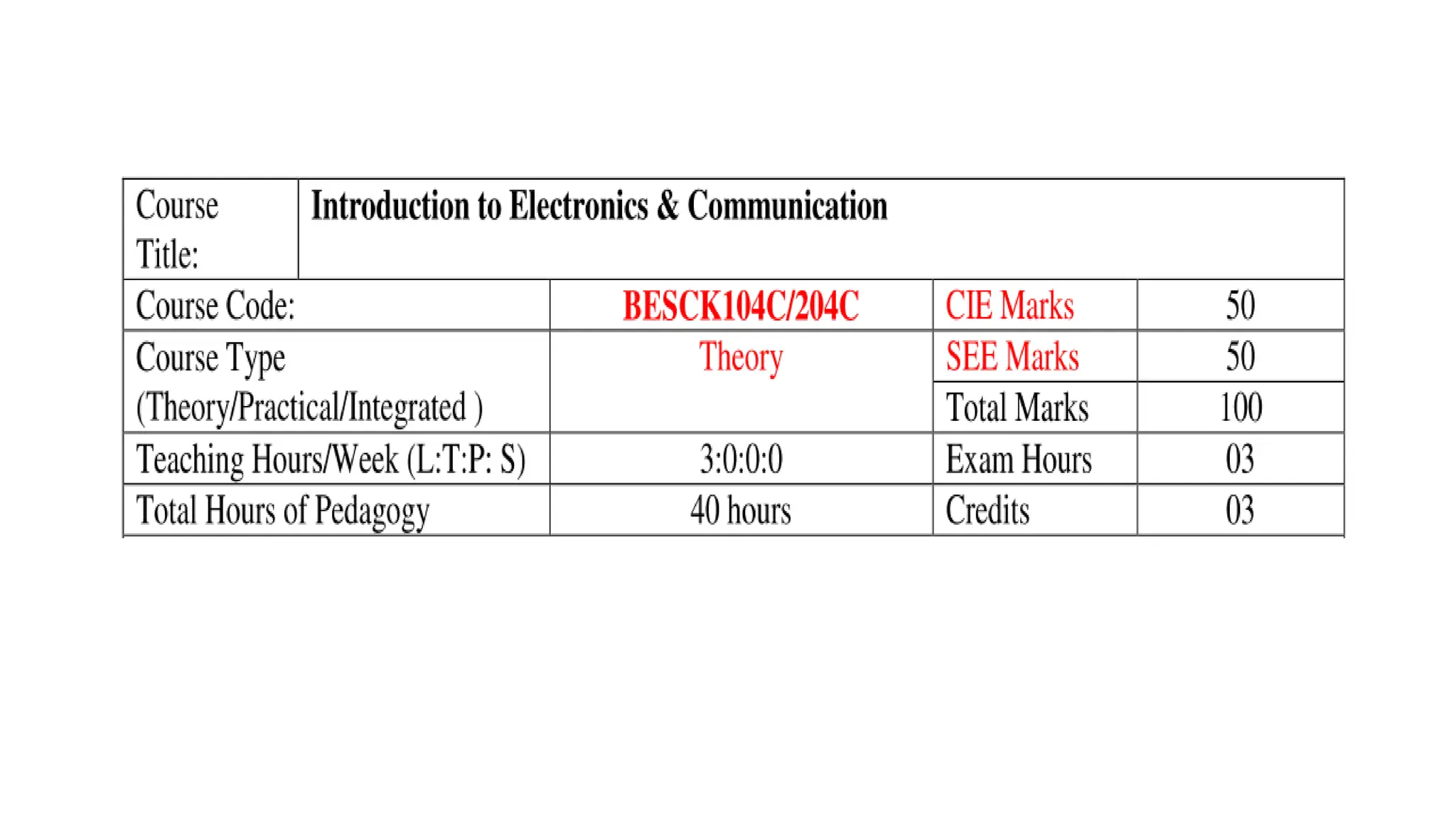 | Course Title: | Introduction to Electronics & Communication | | |
|---|---|---|---|
| Course Code: | BESCK104C/204C | CIE Marks | 50 |
| Course Type (Theory/Practical/Integrated ) | Theory | SEE Marks | 50 |
| | | Total Marks | 100 |
| Teaching Hours/Week (L:T:P: S) | 3:0:0:0 | Exam Hours | 03 |
| Total Hours of Pedagogy | 40 hours | Credits | 03 |